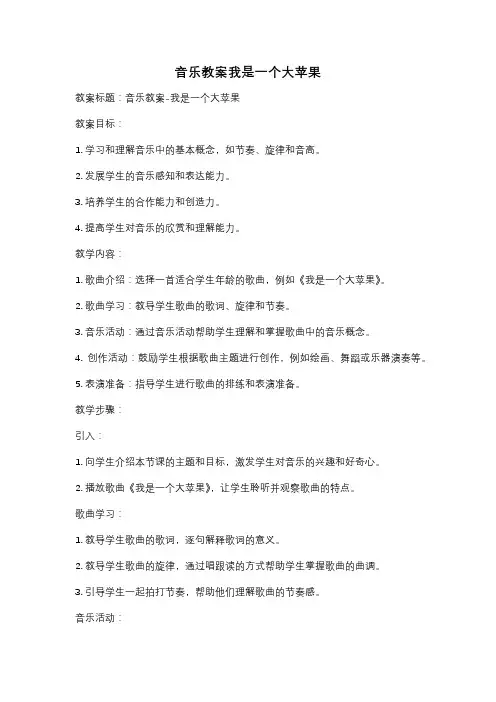 音乐教案我是一个大苹果

教案标题：音乐教案-我是一个大苹果

教案目标：

1. 学习和理解音乐中的基本概念，如节奏、旋律和音高。

2. 发展学生的音乐感知和表达能力。

3. 培养学生的合作能力和创造力。

4. 提高学生对音乐的欣赏和理解能力。

教学内容：

1. 歌曲介绍：选择一首适合学生年龄的歌曲，例如《我是一个大苹果》。

2. 歌曲学习：教导学生歌曲的歌词、旋律和节奏。

3. 音乐活动：通过音乐活动帮助学生理解和掌握歌曲中的音乐概念。

4. 创作活动：鼓励学生根据歌曲主题进行创作，例如绘画、舞蹈或乐器演奏等。

5. 表演准备：指导学生进行歌曲的排练和表演准备。

教学步骤：

引入：

1. 向学生介绍本节课的主题和目标，激发学生对音乐的兴趣和好奇心。

2. 播放歌曲《我是一个大苹果》，让学生聆听并观察歌曲的特点。

歌曲学习：

1. 教导学生歌曲的歌词，逐句解释歌词的意义。

2. 教导学生歌曲的旋律，通过唱跟读的方式帮助学生掌握歌曲的曲调。

3. 引导学生一起拍打节奏，帮助他们理解歌曲的节奏感。

音乐活动：